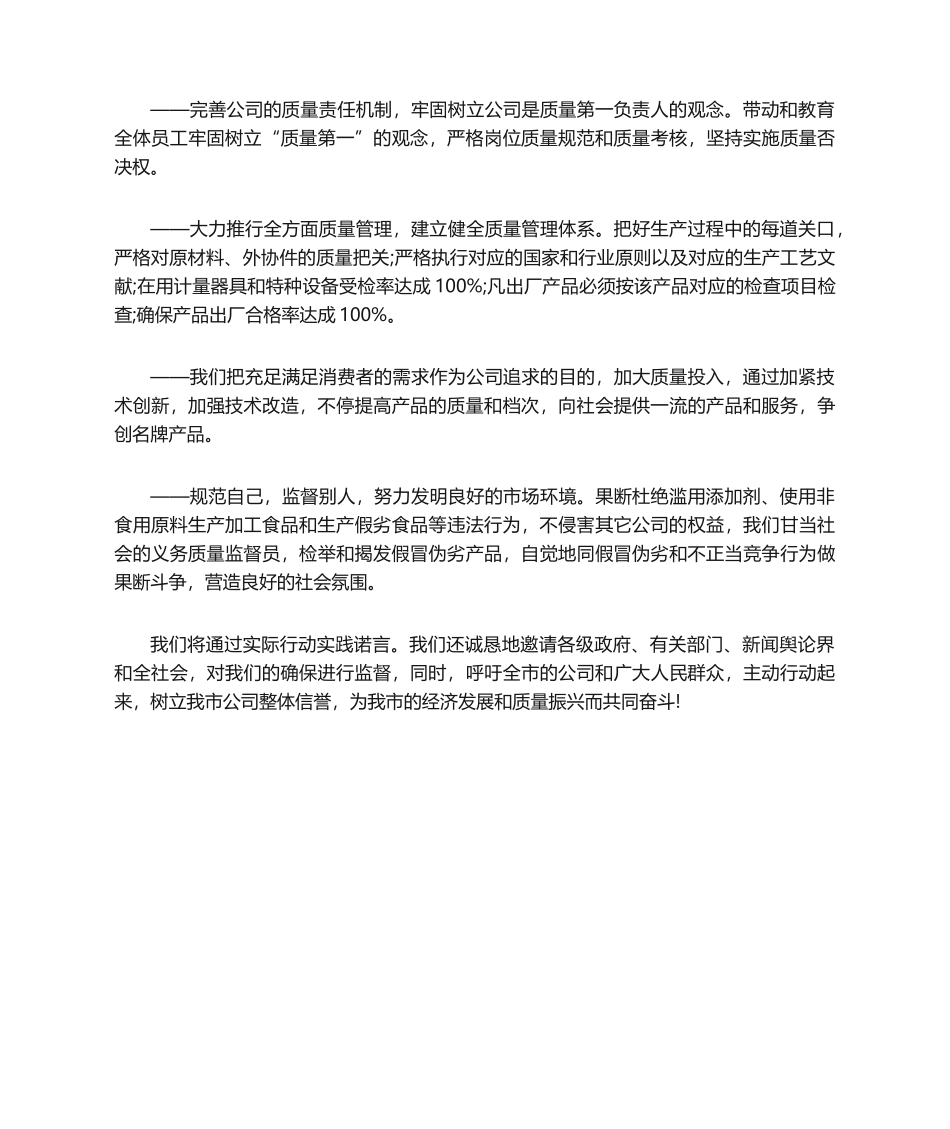 ——完善公司的质量责任机制，牢固树立公司是质量第一负责人的观念。带动和教育全体员工牢固树立“质量第一”的观念，严格岗位质量规范和质量考核，坚持实施质量否决权。

——大力推行全方面质量管理，建立健全质量管理体系。把好生产过程中的每道关口，严格对原材料、外协件的质量把关;严格执行对应的国家和行业原则以及对应的生产工艺文献;在用计量器具和特种设备受检率达成 100%;凡出厂产品必须按该产品对应的检查项目检查;确保产品出厂合格率达成 100%。

——我们把充足满足消费者的需求作为公司追求的目的，加大质量投入，通过加紧技术创新，加强技术改造，不停提高产品的质量和档次，向社会提供一流的产品和服务，争创名牌产品。

——规范自己，监督别人，努力发明良好的市场环境。果断杜绝滥用添加剂、使用非食用原料生产加工食品和生产假劣食品等违法行为，不侵害其它公司的权益，我们甘当社会的义务质量监督员，检举和揭发假冒伪劣产品，自觉地同假冒伪劣和不正当竞争行为做果断斗争，营造良好的社会氛围。

我们将通过实际行动实践诺言。我们还诚恳地邀请各级政府、有关部门、新闻舆论界和全社会，对我们的确保进行监督，同时，呼吁全市的公司和广大人民群众，主动行动起来，树立我市公司整体信誉，为我市的经济发展和质量振兴而共同奋斗!